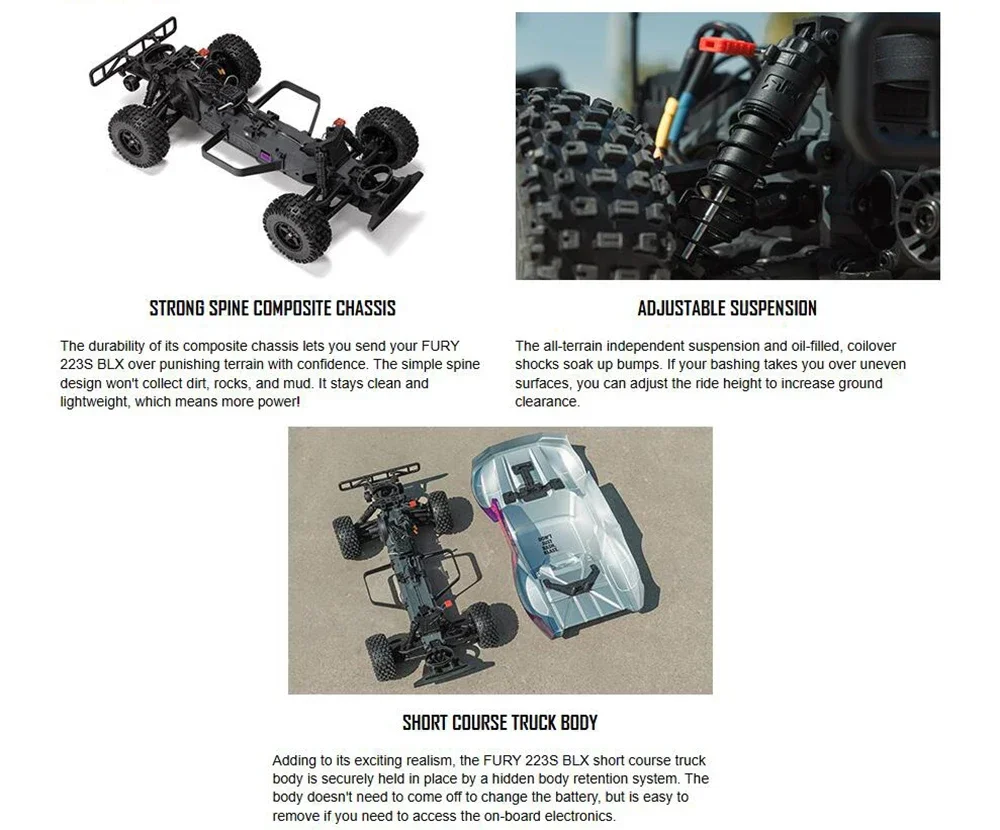 STRONG SPINE COMPOSITE CHASSIS

The durability of its composite chassis lets you send your FURY 223S BLX over punishing terrain with confidence. The simple spine design won't collect dirt, rocks, and mud. It stays clean and lightweight, which means more power!

ADJUSTABLE SUSPENSION

The all-terrain independent suspension and oil-filled, coilover shocks soak up bumps. If your bashing takes you over uneven surfaces, you can adjust the ride height to increase ground clearance.

SHORT COURSE TRUCK BODY

Adding to its exciting realism, the FURY 223S BLX short course truck body is securely held in place by a hidden body retention system. The body doesn't need to come off to change the battery, but is easy to remove if you need to access the on-board electronics.